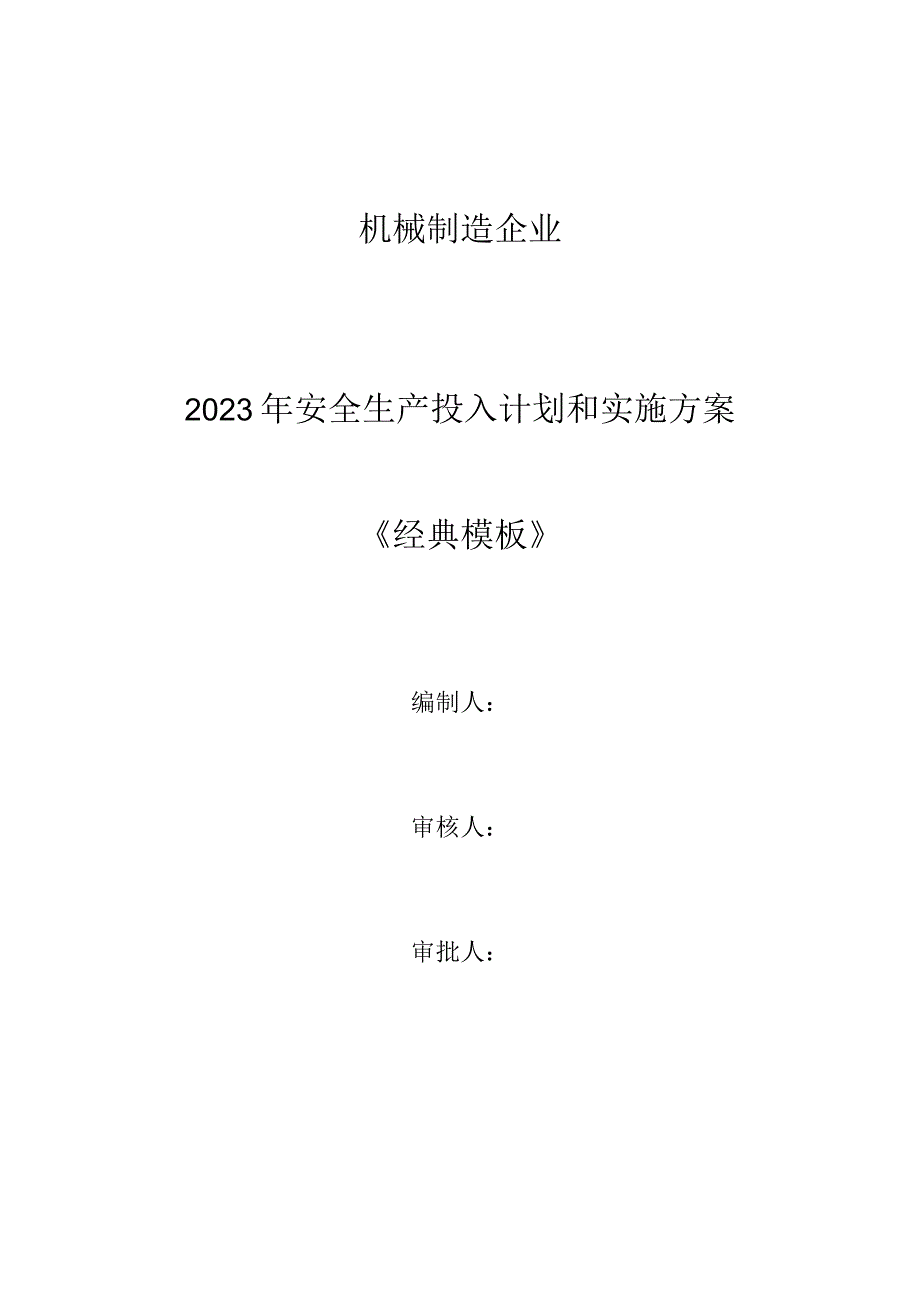 机械制造企业

2023年安全生产投入计划和实施方案

《经典模板》

编制人：

审核人：

审批人：